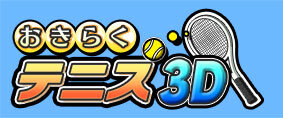 おきらく
テニス3D